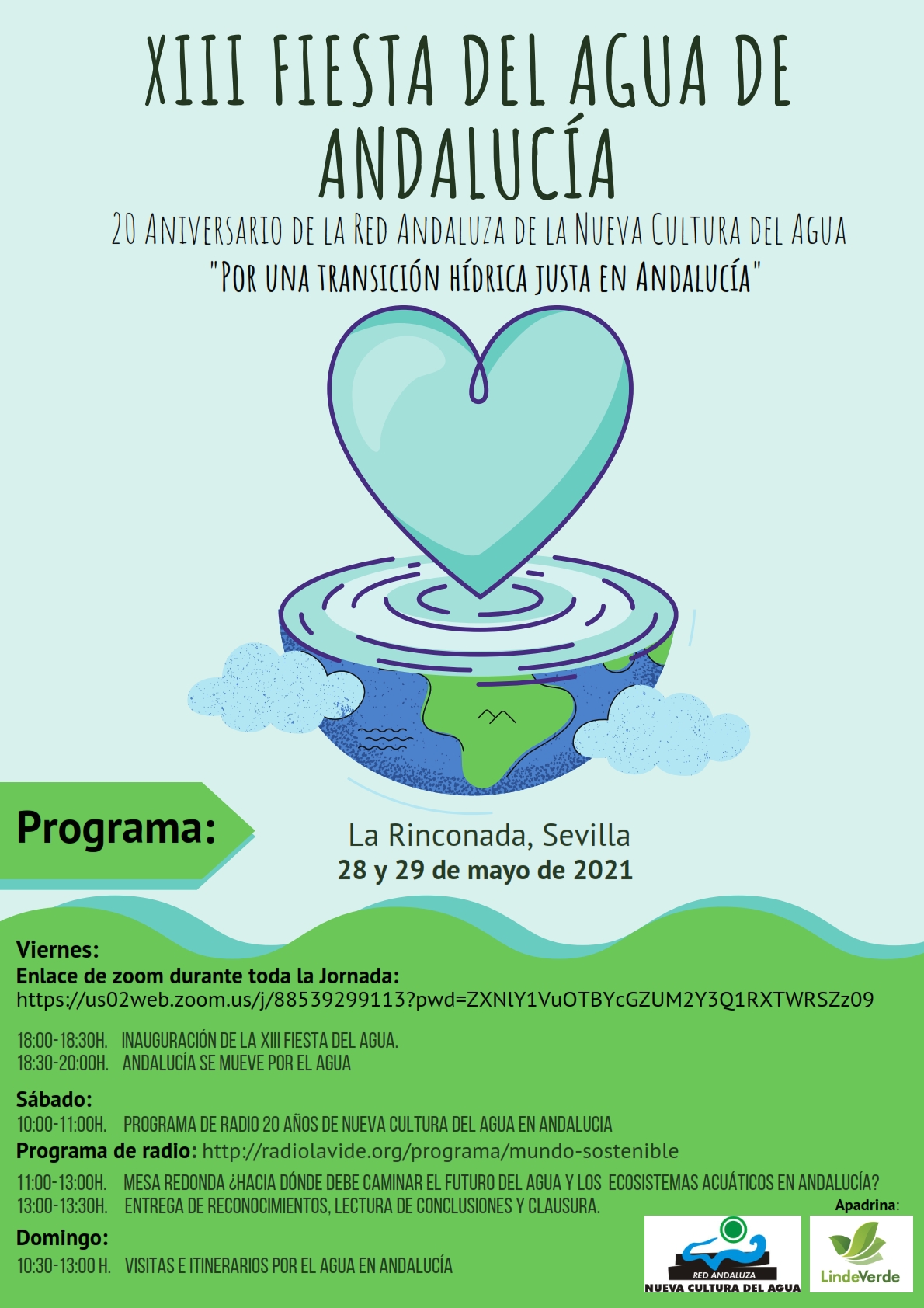 XIII FIESTA DEL AGUA DE ANDALUCÍA

20 ANIVERSARIO DE LA RED ANDALUZA DE LA NUEVA CULTURA DEL AGUA
"POR UNA TRANSICIÓN HÍDRICA JUSTA EN ANDALUCÍA"

Programa:

La Rinconada, Sevilla
28 y 29 de mayo de 2021

Viernes:
Enlace de zoom durante toda la Jornada:
https://us02web.zoom.us/j/88539299113?pwd=ZXNlY1VuOTBYcGZUM2Y3Q1RXTWRSZz09

18:00-18:30H. INAUGURACIÓN DE LA XIII FIESTA DEL AGUA.
18:30-20:00H. ANDALUCÍA SE MUEVE POR EL AGUA

Sábado:
10:00-11:00H. PROGRAMA DE RADIO 20 AÑOS DE NUEVA CULTURA DEL AGUA EN ANDALUCIA
Programa de radio: http://radiolavide.org/programa/mundo-sostenible
11:00-13:00H. MESA REDONDA ¿HACIA DÓNDE DEBE CAMINAR EL FUTURO DEL AGUA Y LOS ECOSISTEMAS ACUÁTICOS EN ANDALUCÍA?
13:00-13:30H. ENTREGA DE RECONOCIMIENTOS, LECTURA DE CONCLUSIONES Y CLAUSURA.

Domingo:
10:30-13:00 H. VISITAS E ITINERARIOS POR EL AGUA EN ANDALUCÍA

Apadrina:
RED ANDALUZA
NUEVA CULTURA DEL AGUA
LindeVerde